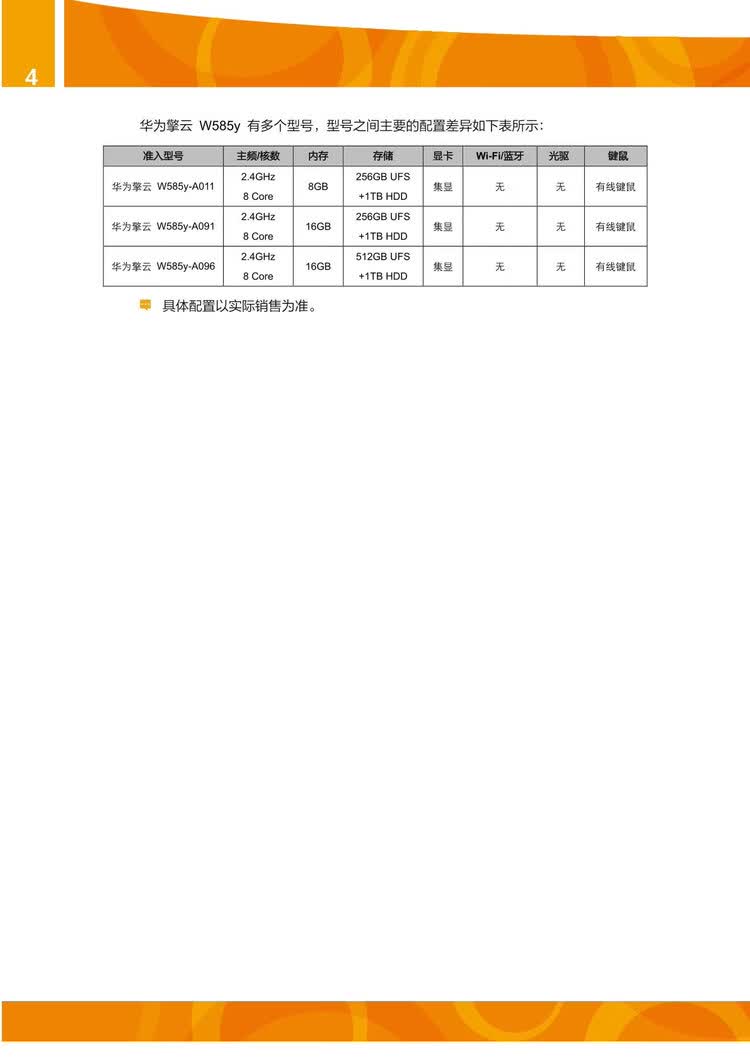 4

华为擎云 W585y 有多个型号，型号之间主要的配置差异如下表所示：

| 准入型号 | 主频/核数 | 内存 | 存储 | 显卡 | Wi-Fi/蓝牙 | 光驱 | 键鼠 |
|---|---|---|---|---|---|---|---|
| 华为擎云 W585y-A011 | 2.4GHz 8 Core | 8GB | 256GB UFS +1TB HDD | 集显 | 无 | 无 | 有线键鼠 |
| 华为擎云 W585y-A091 | 2.4GHz 8 Core | 16GB | 256GB UFS +1TB HDD | 集显 | 无 | 无 | 有线键鼠 |
| 华为擎云 W585y-A096 | 2.4GHz 8 Core | 16GB | 512GB UFS +1TB HDD | 集显 | 无 | 无 | 有线键鼠 |

具体配置以实际销售为准。